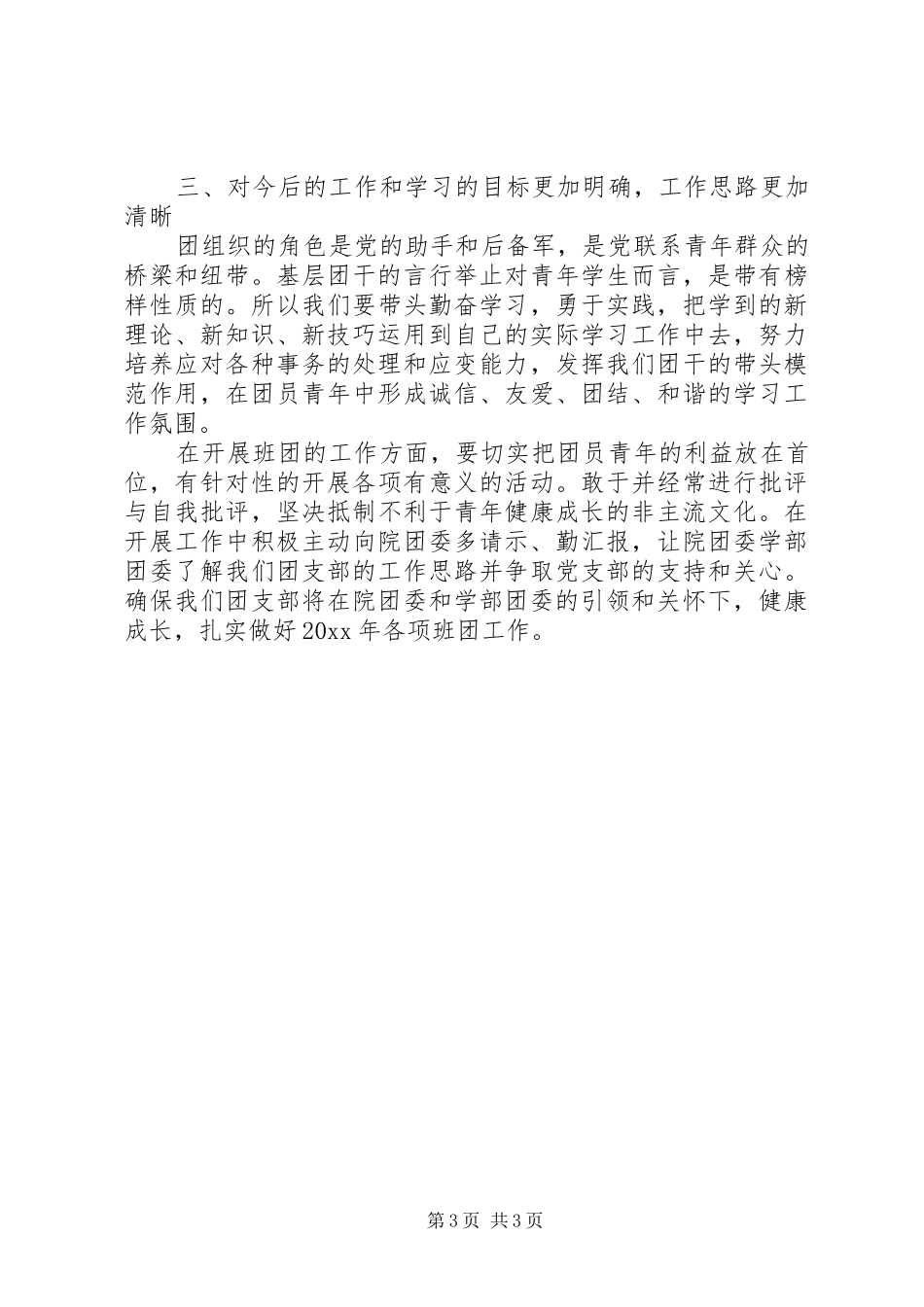 三、对今后的工作和学习的目标更加明确，工作思路更加清晰

团组织的角色是党的助手和后备军，是党联系青年群众的桥梁和纽带。基层团干的言行举止对青年学生而言，是带有榜样性质的。所以我们要带头勤奋学习，勇于实践，把学到的新理论、新知识、新技巧运用到自己的实际学习工作中去，努力培养应对各种事务的处理和应变能力，发挥我们团干的带头模范作用，在团员青年中形成诚信、友爱、团结、和谐的学习工作氛围。

在开展班团的工作方面，要切实把团员青年的利益放在首位，有针对性的开展各项有意义的活动。敢于并经常进行批评与自我批评，坚决抵制不利于青年健康成长的非主流文化。在开展工作中积极主动向院团委多请示、勤汇报，让院团委学部团委了解我们团支部的工作思路并争取党支部的支持和关心。确保我们团支部将在院团委和学部团委的引领和关怀下，健康成长，扎实做好20xx年各项班团工作。

第3页 共3页